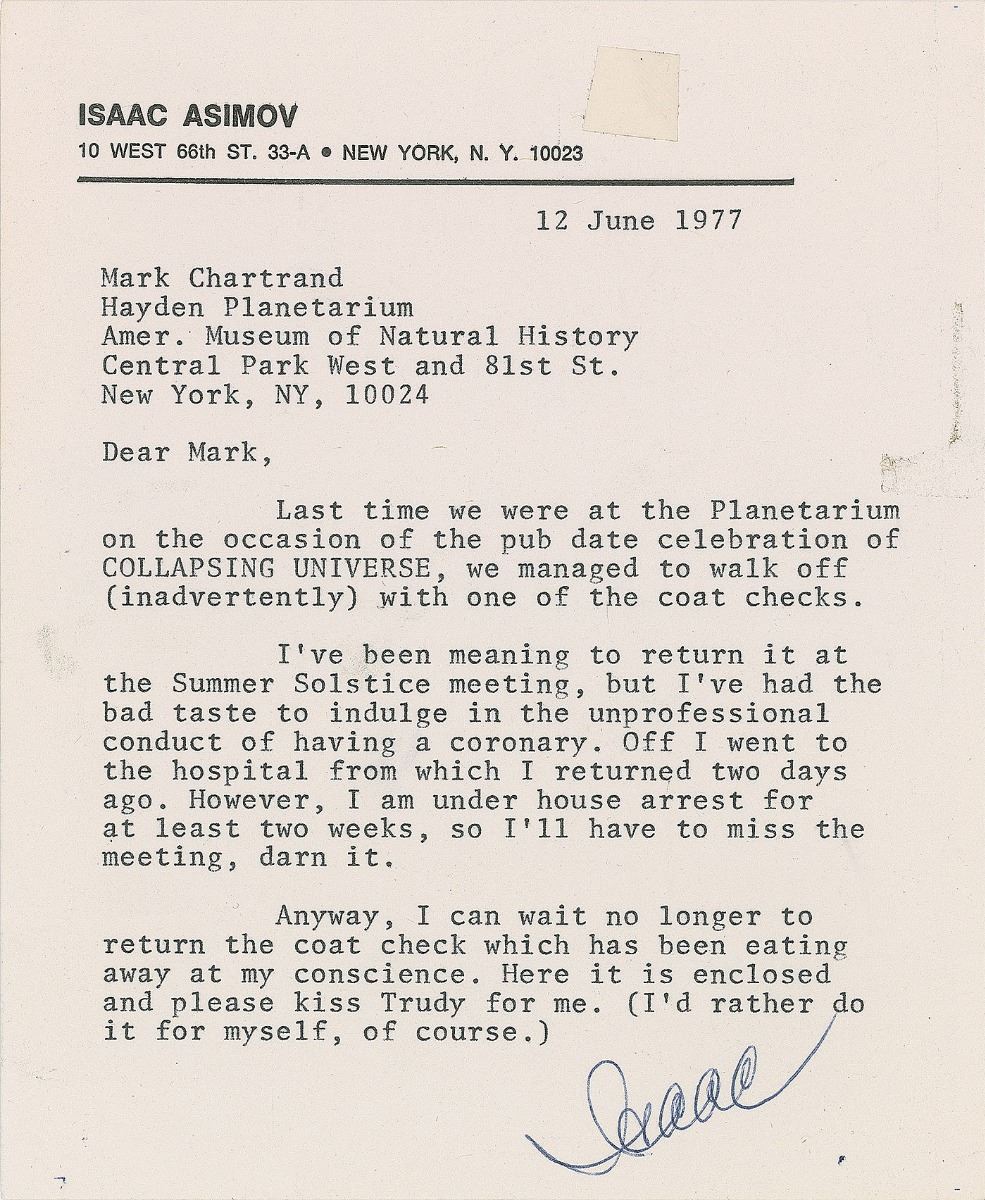 ISAAC ASIMOV
10 WEST 66th ST. 33-A • NEW YORK, N. Y. 10023

12 June 1977

Mark Chartrand
Hayden Planetarium
Amer. Museum of Natural History
Central Park West and 81st St.
New York, NY, 10024

Dear Mark,

Last time we were at the Planetarium on the occasion of the pub date celebration of COLLAPSING UNIVERSE, we managed to walk off (inadvertently) with one of the coat checks.

I've been meaning to return it at the Summer Solstice meeting, but I've had the bad taste to indulge in the unprofessional conduct of having a coronary. Off I went to the hospital from which I returned two days ago. However, I am under house arrest for at least two weeks, so I'll have to miss the meeting, darn it.

Anyway, I can wait no longer to return the coat check which has been eating away at my conscience. Here it is enclosed and please kiss Trudy for me. (I'd rather do it for myself, of course.)

Isaac